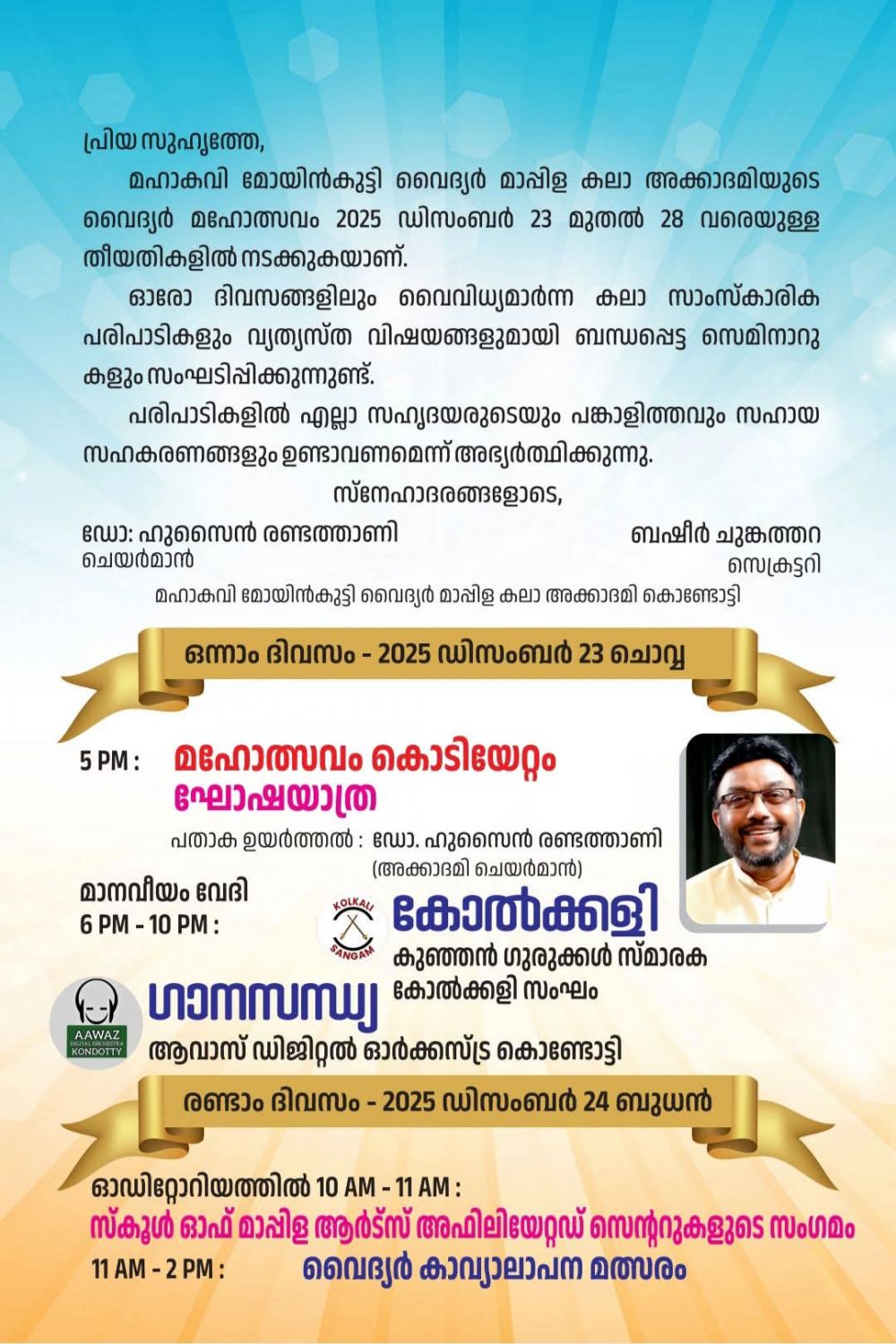 പ്രിയ സുഹൃത്തേ,

മഹാകവി മോയിൻകുട്ടി വൈദ്യർ മാപ്പിള കലാ അക്കാദമിയുടെ വൈദ്യർ മഹോത്സവം 2025 ഡിസംബർ 23 മുതൽ 28 വരെയുള്ള തീയതികളിൽ നടക്കുകയാണ്.

ഓരോ ദിവസങ്ങളിലും വൈവിധ്യമാർന്ന കലാ സാംസ്കാരിക പരിപാടികളും വ്യത്യസ്ത വിഷയങ്ങളുമായി ബന്ധപ്പെട്ട സെമിനാറുകളും സംഘടിപ്പിക്കുന്നുണ്ട്.

പരിപാടികളിൽ എല്ലാ സഹൃദയരുടെയും പങ്കാളിത്തവും സഹായ സഹകരണങ്ങളും ഉണ്ടാവണമെന്ന് അഭ്യർത്ഥിക്കുന്നു.

സ്നേഹാദരങ്ങളോടെ,

ഡോ: ഹുസൈൻ രണ്ടത്താണി
ചെയർമാൻ

ബഷീർ ചുങ്കത്തറ
സെക്രട്ടറി

മഹാകവി മോയിൻകുട്ടി വൈദ്യർ മാപ്പിള കലാ അക്കാദമി കൊണ്ടോട്ടി

ഒന്നാം ദിവസം - 2025 ഡിസംബർ 23 ചൊവ്വ

5 PM : മഹോത്സവം കൊടിയേറ്റം
ഘോഷയാത്ര

പതാക ഉയർത്തൽ : ഡോ. ഹുസൈൻ രണ്ടത്താണി
(അക്കാദമി ചെയർമാൻ)

മാനവീയം വേദി
6 PM - 10 PM :

KOLKALI SANGAM

കോൽക്കളി
കുഞ്ഞൻ ഗുരുക്കൾ സ്മാരക കോൽക്കളി സംഘം

AAWAZ DIGITAL ORCHESTRA KONDOTTY

ഗാനസന്ധ്യ
ആവാസ് ഡിജിറ്റൽ ഓർക്കസ്ട്ര കൊണ്ടോട്ടി

രണ്ടാം ദിവസം - 2025 ഡിസംബർ 24 ബുധൻ

ഓഡിറ്റോറിയത്തിൽ 10 AM - 11 AM :
സ്കൂൾ ഓഫ് മാപ്പിള ആർട്സ് അഫിലിയേറ്റഡ് സെന്ററുകളുടെ സംഗമം
11 AM - 2 PM : വൈദ്യർ കാവ്യാലാപന മത്സരം